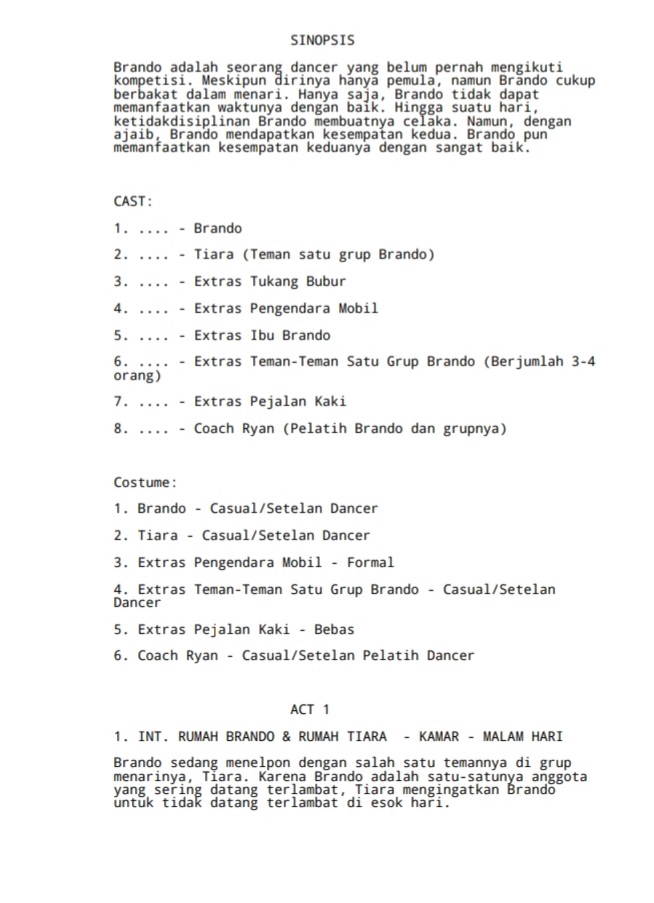 SINOPSIS

Brando adalah seorang dancer yang belum pernah mengikuti kompetisi. Meskipun dirinya hanya pemula, namun Brando cukup berbakat dalam menari. Hanya saja, Brando tidak dapat memanfaatkan waktunya dengan baik. Hingga suatu hari, ketidakdisiplinan Brando membuatnya celaka. Namun, dengan ajaib, Brando mendapatkan kesempatan kedua. Brando pun memanfaatkan kesempatan keduanya dengan sangat baik.

CAST:

1. .... - Brando

2. .... - Tiara (Teman satu grup Brando)

3. .... - Extras Tukang Bubur

4. .... - Extras Pengendara Mobil

5. .... - Extras Ibu Brando

6. .... - Extras Teman-Teman Satu Grup Brando (Berjumlah 3-4 orang)

7. .... - Extras Pejalan Kaki

8. .... - Coach Ryan (Pelatih Brando dan grupnya)

Costume:

1. Brando - Casual/Setelan Dancer

2. Tiara - Casual/Setelan Dancer

3. Extras Pengendara Mobil - Formal

4. Extras Teman-Teman Satu Grup Brando - Casual/Setelan Dancer

5. Extras Pejalan Kaki - Bebas

6. Coach Ryan - Casual/Setelan Pelatih Dancer

ACT 1

1. INT. RUMAH BRANDO & RUMAH TIARA - KAMAR - MALAM HARI

Brando sedang menelpon dengan salah satu temannya di grup menarinya, Tiara. Karena Brando adalah satu-satunya anggota yang sering datang terlambat, Tiara mengingatkan Brando untuk tidak datang terlambat di esok hari.